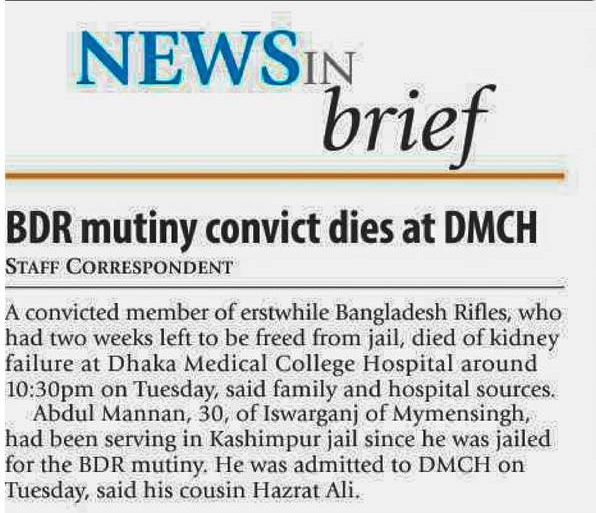 NEWS IN brief

BDR mutiny convict dies at DMCH

STAFF CORRESPONDENT

A convicted member of erstwhile Bangladesh Rifles, who had two weeks left to be freed from jail, died of kidney failure at Dhaka Medical College Hospital around 10:30pm on Tuesday, said family and hospital sources.

Abdul Mannan, 30, of Iswarganj of Mymensingh, had been serving in Kashimpur jail since he was jailed for the BDR mutiny. He was admitted to DMCH on Tuesday, said his cousin Hazrat Ali.